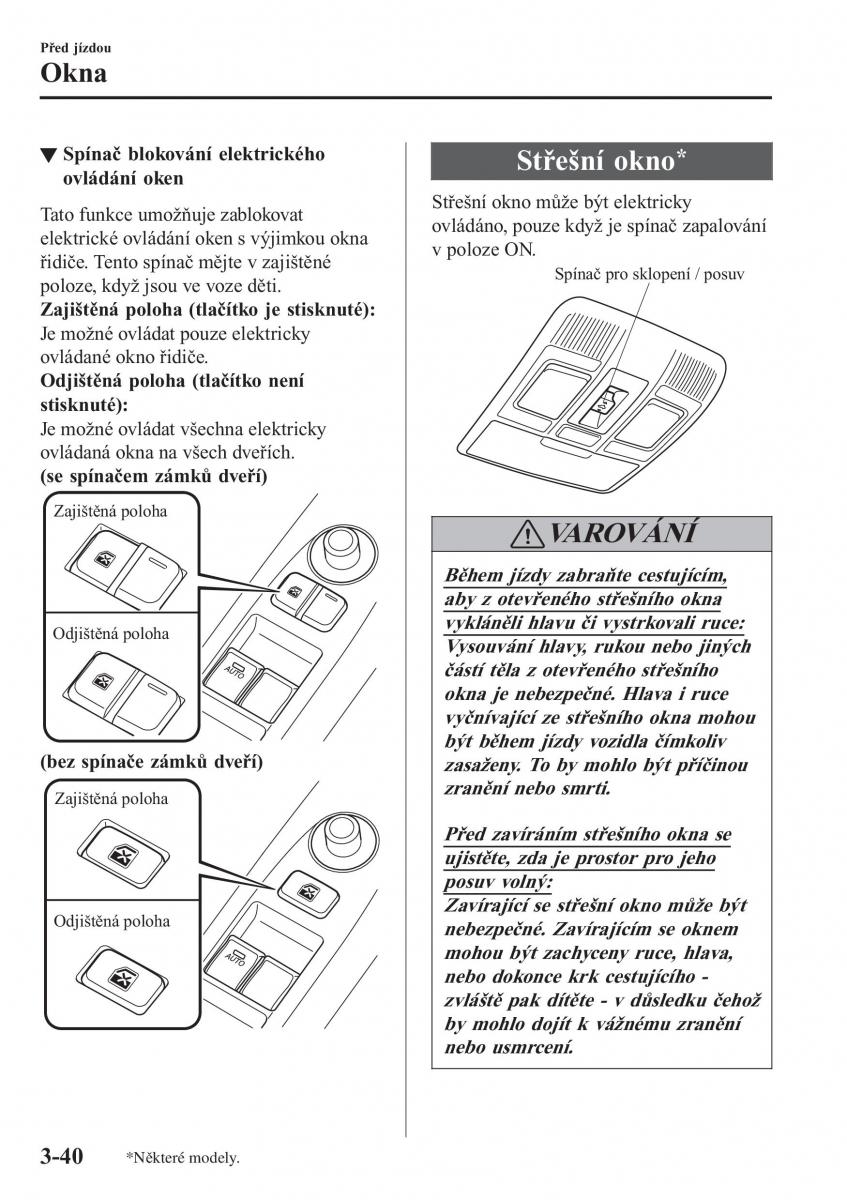 Před jízdou
Okna

▼ Spínač blokování elektrického ovládání oken

Tato funkce umožňuje zablokovat elektrické ovládání oken s výjimkou okna řidiče. Tento spínač mějte v zajištěné poloze, když jsou ve voze děti.
Zajištěná poloha (tlačítko je stisknuté):
Je možné ovládat pouze elektricky ovládané okno řidiče.
Odjištěná poloha (tlačítko není stisknuté):
Je možné ovládat všechna elektricky ovládaná okna na všech dveřích.
(se spínačem zámků dveří)

Zajištěná poloha
Odjištěná poloha
AUTO

(bez spínače zámků dveří)

Zajištěná poloha
Odjištěná poloha
AUTO

Střešní okno*

Střešní okno může být elektricky ovládáno, pouze když je spínač zapalování v poloze ON.

Spínač pro sklopení / posuv

VAROVÁNÍ

Během jízdy zabraňte cestujícím, aby z otevřeného střešního okna vykláněli hlavu či vystrkovali ruce:
Vysouvání hlavy, rukou nebo jiných částí těla z otevřeného střešního okna je nebezpečné. Hlava i ruce vyčnívající ze střešního okna mohou být během jízdy vozidla čímkoliv zasaženy. To by mohlo být příčinou zranění nebo smrti.

Před zavíráním střešního okna se ujistěte, zda je prostor pro jeho posuv volný:
Zavírající se střešní okno může být nebezpečné. Zavírajícím se oknem mohou být zachyceny ruce, hlava, nebo dokonce krk cestujícího - zvláště pak dítěte - v důsledku čehož by mohlo dojít k vážnému zranění nebo usmrcení.

3-40 *Některé modely.